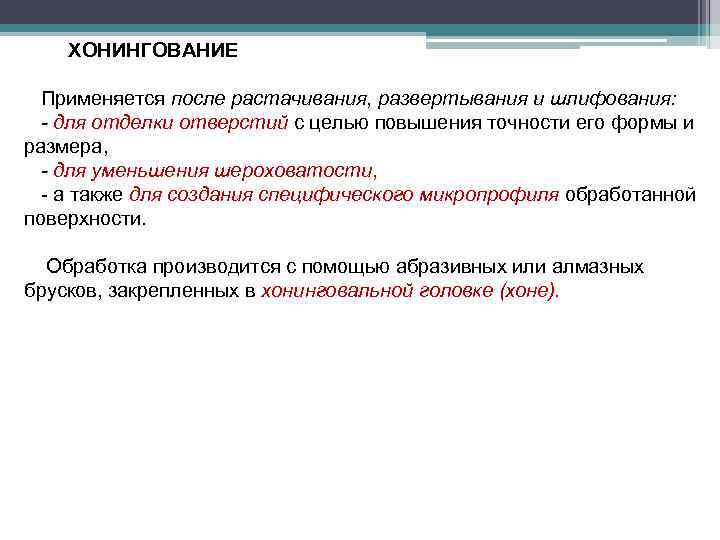 ХОНИНГОВАНИЕ

Применяется после растачивания, развертывания и шлифования:
- для отделки отверстий с целью повышения точности его формы и размера,
- для уменьшения шероховатости,
- а также для создания специфического микропрофиля обработанной поверхности.

Обработка производится с помощью абразивных или алмазных брусков, закрепленных в хонинговальной головке (хоне).